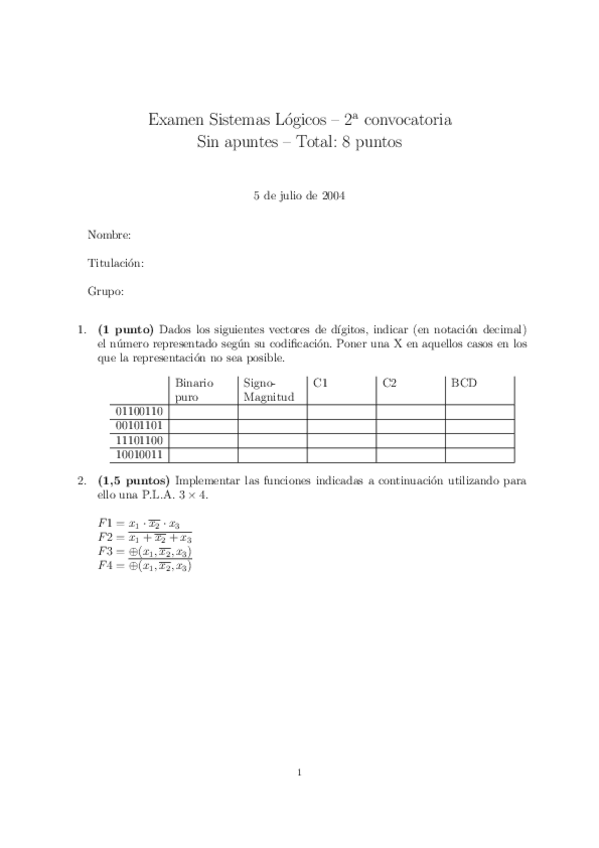 Examen Sistemas Lógicos – 2ª convocatoria
Sin apuntes – Total: 8 puntos

5 de julio de 2004

Nombre:

Titulación:

Grupo:

1. **(1 punto)** Dados los siguientes vectores de dígitos, indicar (en notación decimal) el número representado según su codificación. Poner una X en aquellos casos en los que la representación no sea posible.

| | Binario puro | Signo-Magnitud | C1 | C2 | BCD |
|---|---|---|---|---|---|
| 01100110 | | | | | |
| 00101101 | | | | | |
| 11101100 | | | | | |
| 10010011 | | | | | |

2. **(1,5 puntos)** Implementar las funciones indicadas a continuación utilizando para ello una P.L.A. $3 \times 4$.

$F1 = x_1 \cdot \overline{x_2} \cdot x_3$
$F2 = \overline{x_1 + \overline{x_2} + x_3}$
$F3 = \oplus(x_1, \overline{x_2}, x_3)$
$F4 = \overline{\oplus(x_1, \overline{x_2}, x_3)}$

1